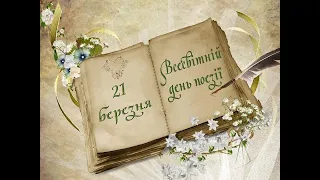 21 березня

Всесвітній день поезії